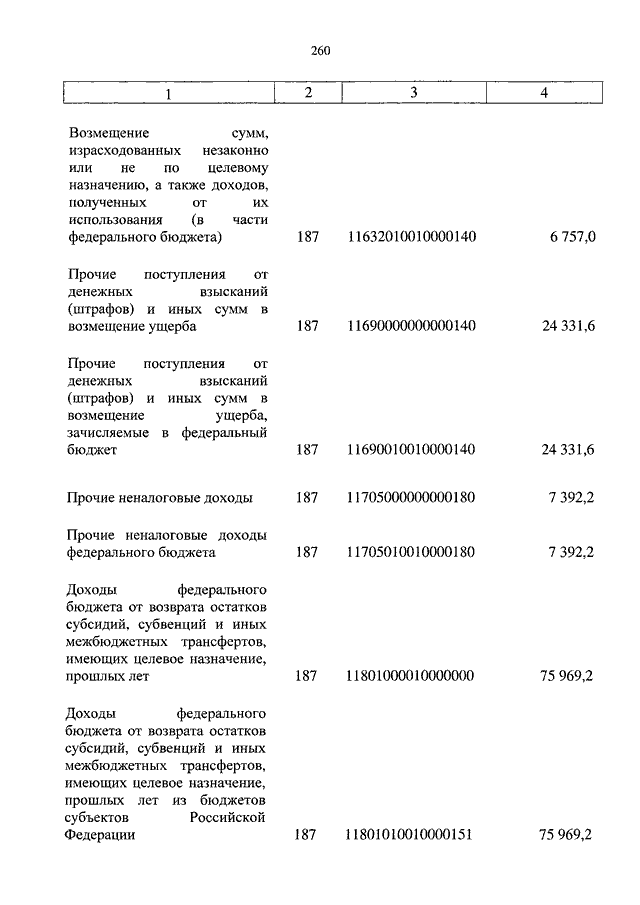 260

| 1 | 2 | 3 | 4 |
|---|---|---|---|
| Возмещение сумм, израсходованных незаконно или не по целевому назначению, а также доходов, полученных от их использования (в части федерального бюджета) | 187 | 11632010010000140 | 6 757,0 |
| Прочие поступления от денежных взысканий (штрафов) и иных сумм в возмещение ущерба | 187 | 11690000000000140 | 24 331,6 |
| Прочие поступления от денежных взысканий (штрафов) и иных сумм в возмещение ущерба, зачисляемые в федеральный бюджет | 187 | 11690010010000140 | 24 331,6 |
| Прочие неналоговые доходы | 187 | 11705000000000180 | 7 392,2 |
| Прочие неналоговые доходы федерального бюджета | 187 | 11705010010000180 | 7 392,2 |
| Доходы федерального бюджета от возврата остатков субсидий, субвенций и иных межбюджетных трансфертов, имеющих целевое назначение, прошлых лет | 187 | 11801000010000000 | 75 969,2 |
| Доходы федерального бюджета от возврата остатков субсидий, субвенций и иных межбюджетных трансфертов, имеющих целевое назначение, прошлых лет из бюджетов субъектов Российской Федерации | 187 | 11801010010000151 | 75 969,2 |